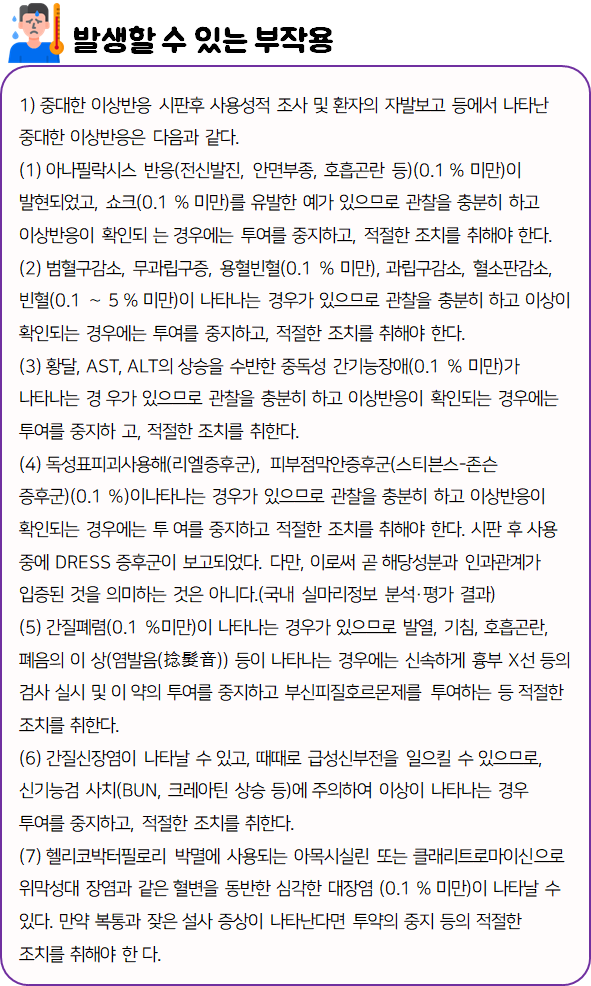 발생할 수 있는 부작용

1) 중대한 이상반응 시판후 사용성적 조사 및 환자의 자발보고 등에서 나타난 중대한 이상반응은 다음과 같다.
(1) 아나필락시스 반응(전신발진, 안면부종, 호흡곤란 등)(0.1 % 미만)이 발현되었고, 쇼크(0.1 % 미만)를 유발한 예가 있으므로 관찰을 충분히 하고 이상반응이 확인되 는 경우에는 투여를 중지하고, 적절한 조치를 취해야 한다.
(2) 범혈구감소, 무과립구증, 용혈빈혈(0.1 % 미만), 과립구감소, 혈소판감소, 빈혈(0.1 ~ 5 % 미만)이 나타나는 경우가 있으므로 관찰을 충분히 하고 이상이 확인되는 경우에는 투여를 중지하고, 적절한 조치를 취해야 한다.
(3) 황달, AST, ALT의 상승을 수반한 중독성 간기능장애(0.1 % 미만)가 나타나는 경 우가 있으므로 관찰을 충분히 하고 이상반응이 확인되는 경우에는 투여를 중지하 고, 적절한 조치를 취한다.
(4) 독성표피괴사용해(리엘증후군), 피부점막안증후군(스티븐스-존슨 증후군)(0.1 %)이나타나는 경우가 있으므로 관찰을 충분히 하고 이상반응이 확인되는 경우에는 투 여를 중지하고 적절한 조치를 취해야 한다. 시판 후 사용 중에 DRESS 증후군이 보고되었다. 다만, 이로써 곧 해당성분과 인과관계가 입증된 것을 의미하는 것은 아니다.(국내 실마리정보 분석·평가 결과)
(5) 간질폐렴(0.1 %미만)이 나타나는 경우가 있으므로 발열, 기침, 호흡곤란, 폐음의 이 상(염발음(捻髮音)) 등이 나타나는 경우에는 신속하게 흉부 X선 등의 검사 실시 및 이 약의 투여를 중지하고 부신피질호르몬제를 투여하는 등 적절한 조치를 취한다.
(6) 간질신장염이 나타날 수 있고, 때때로 급성신부전을 일으킬 수 있으므로, 신기능검 사치(BUN, 크레아틴 상승 등)에 주의하여 이상이 나타나는 경우 투여를 중지하고, 적절한 조치를 취한다.
(7) 헬리코박터필로리 박멸에 사용되는 아목시실린 또는 클래리트로마이신으로 위막성대 장염과 같은 혈변을 동반한 심각한 대장염 (0.1 % 미만)이 나타날 수 있다. 만약 복통과 잦은 설사 증상이 나타난다면 투약의 중지 등의 적절한 조치를 취해야 한 다.